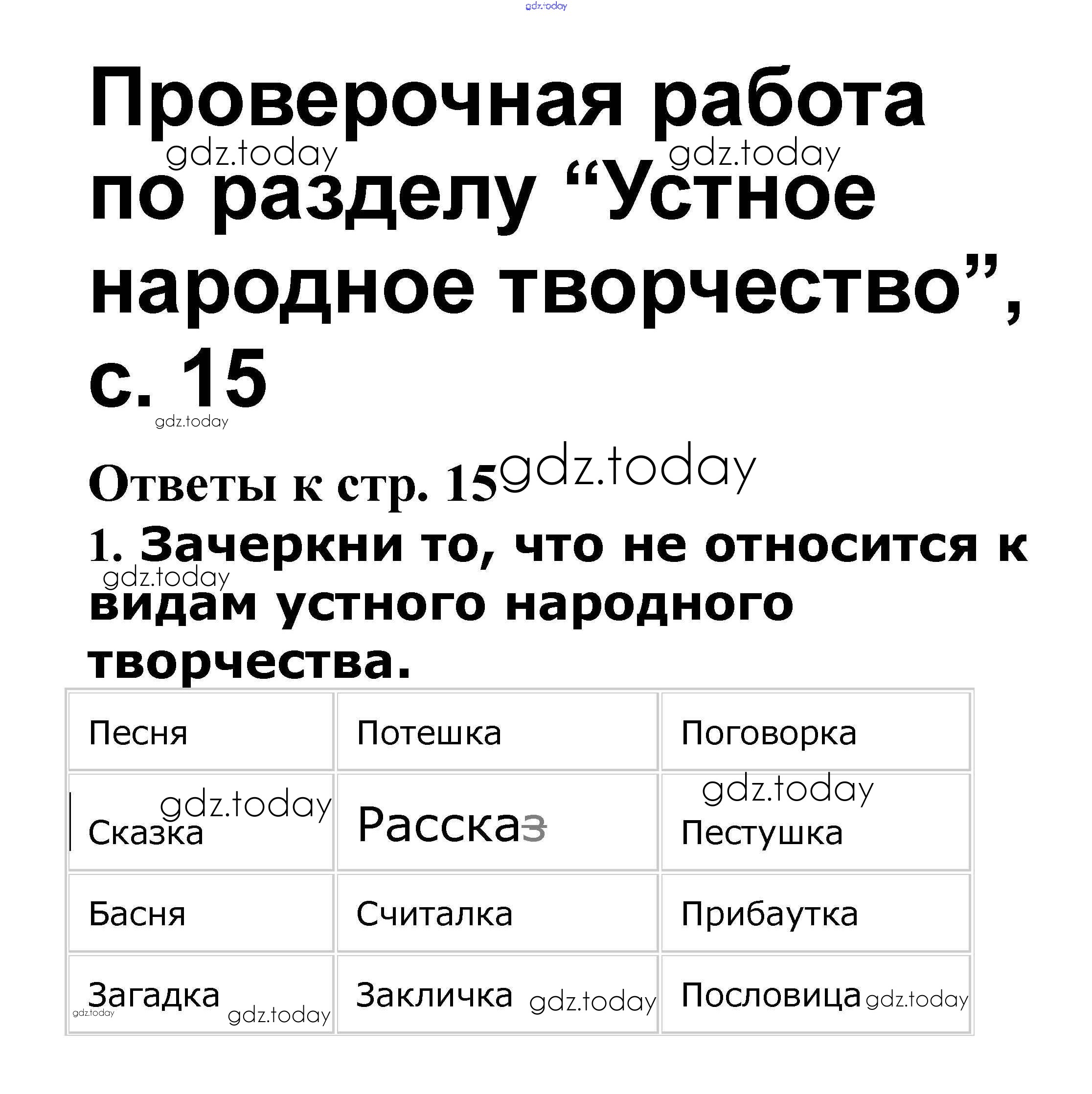 gdz.today

Проверочная работа по разделу “Устное народное творчество”, с. 15

gdz.today gdz.today gdz.today

Ответы к стр. 15 gdz.today

1. Зачеркни то, что не относится к видам устного народного творчества.

gdz.today

| Песня | Потешка | Поговорка |
|---|---|---|
| Сказка gdz.today | Рассказ | gdz.today Пестушка |
| Басня | Считалка | Прибаутка |
| Загадка gdz.today gdz.today | Закличка gdz.today | Пословица gdz.today |